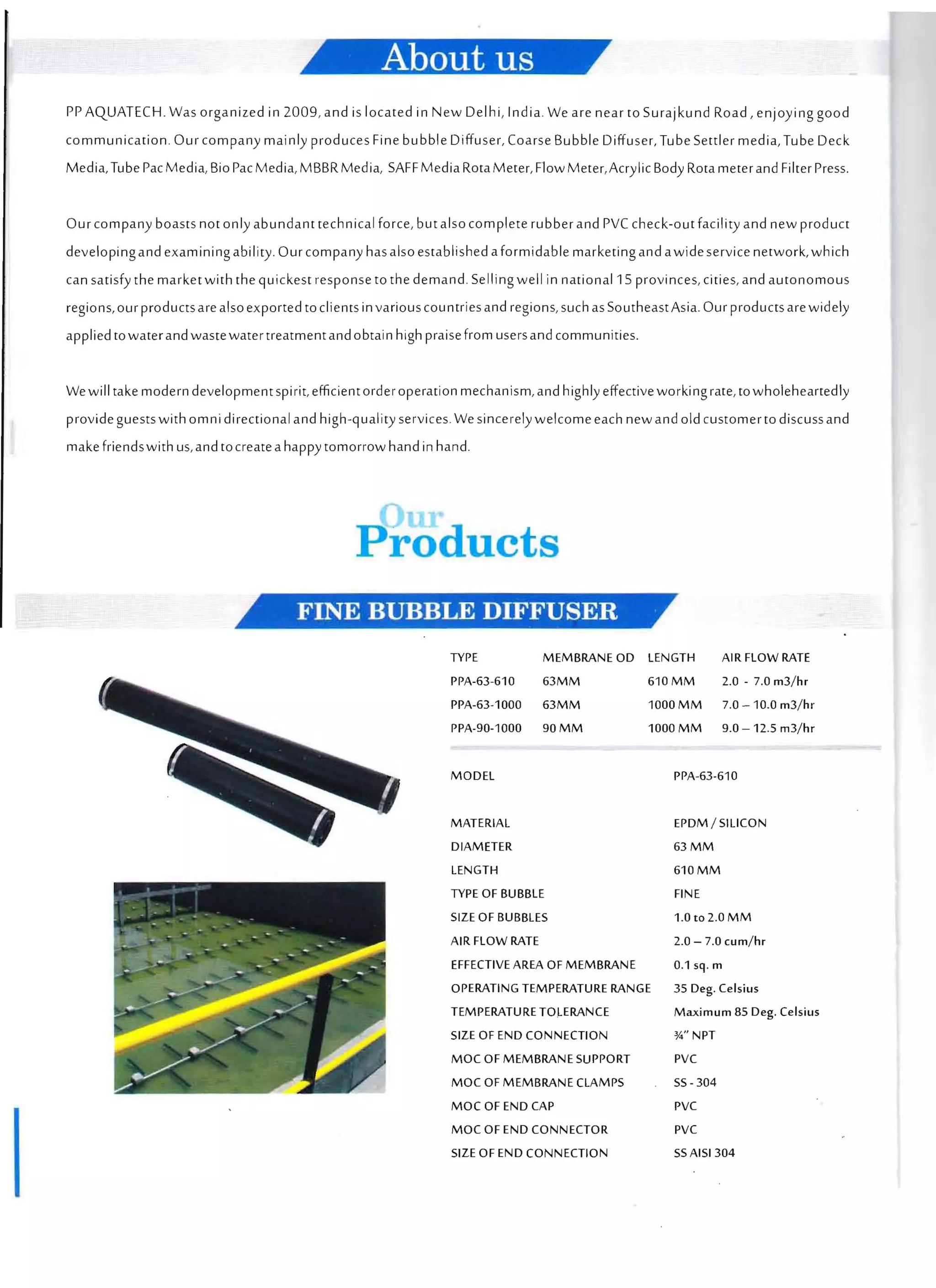 About us

PP AQUATECH. Was organized in 2009, and is located in New Delhi, India. We are near to Surajkund Road, enjoying good communication. Our company mainly produces Fine bubble Diffuser, Coarse Bubble Diffuser, Tube Settler media, Tube Deck Media, Tube Pac Media, Bio Pac Media, MBBR Media, SAFF Media Rota Meter, Flow Meter, Acrylic Body Rota meter and Filter Press.

Our company boasts not only abundant technical force, but also complete rubber and PVC check-out facility and new product developing and examining ability. Our company has also established a formidable marketing and a wide service network, which can satisfy the market with the quickest response to the demand. Selling well in national 15 provinces, cities, and autonomous regions, our products are also exported to clients in various countries and regions, such as Southeast Asia. Our products are widely applied to water and waste water treatment and obtain high praise from users and communities.

We will take modern development spirit, efficient order operation mechanism, and highly effective working rate, to wholeheartedly provide guests with omni directional and high-quality services. We sincerely welcome each new and old customer to discuss and make friends with us, and to create a happy tomorrow hand in hand.

Our Products

FINE BUBBLE DIFFUSER

| TYPE | MEMBRANE OD | LENGTH | AIR FLOW RATE |
|---|---|---|---|
| PPA-63-610 | 63MM | 610 MM | 2.0 - 7.0 m3/hr |
| PPA-63-1000 | 63MM | 1000 MM | 7.0 – 10.0 m3/hr |
| PPA-90-1000 | 90 MM | 1000 MM | 9.0 – 12.5 m3/hr |

| MODEL | PPA-63-610 |
|---|---|
| MATERIAL | EPDM / SILICON |
| DIAMETER | 63 MM |
| LENGTH | 610 MM |
| TYPE OF BUBBLE | FINE |
| SIZE OF BUBBLES | 1.0 to 2.0 MM |
| AIR FLOW RATE | 2.0 – 7.0 cum/hr |
| EFFECTIVE AREA OF MEMBRANE | 0.1 sq. m |
| OPERATING TEMPERATURE RANGE | 35 Deg. Celsius |
| TEMPERATURE TOLERANCE | Maximum 85 Deg. Celsius |
| SIZE OF END CONNECTION | ¾" NPT |
| MOC OF MEMBRANE SUPPORT | PVC |
| MOC OF MEMBRANE CLAMPS | SS - 304 |
| MOC OF END CAP | PVC |
| MOC OF END CONNECTOR | PVC |
| SIZE OF END CONNECTION | SS AISI 304 |